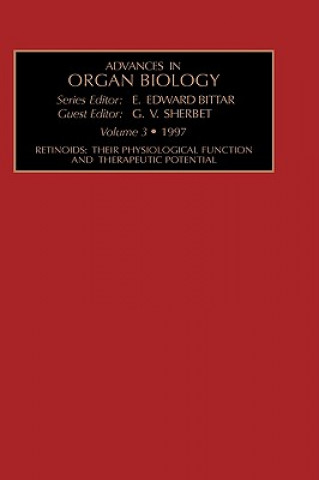 ADVANCES IN
ORGAN BIOLOGY

Series Editor: E. EDWARD BITTAR
Guest Editor: G. V. SHERBET

Volume 3 • 1997

RETINOIDS: THEIR PHYSIOLOGICAL FUNCTION AND THERAPEUTIC POTENTIAL